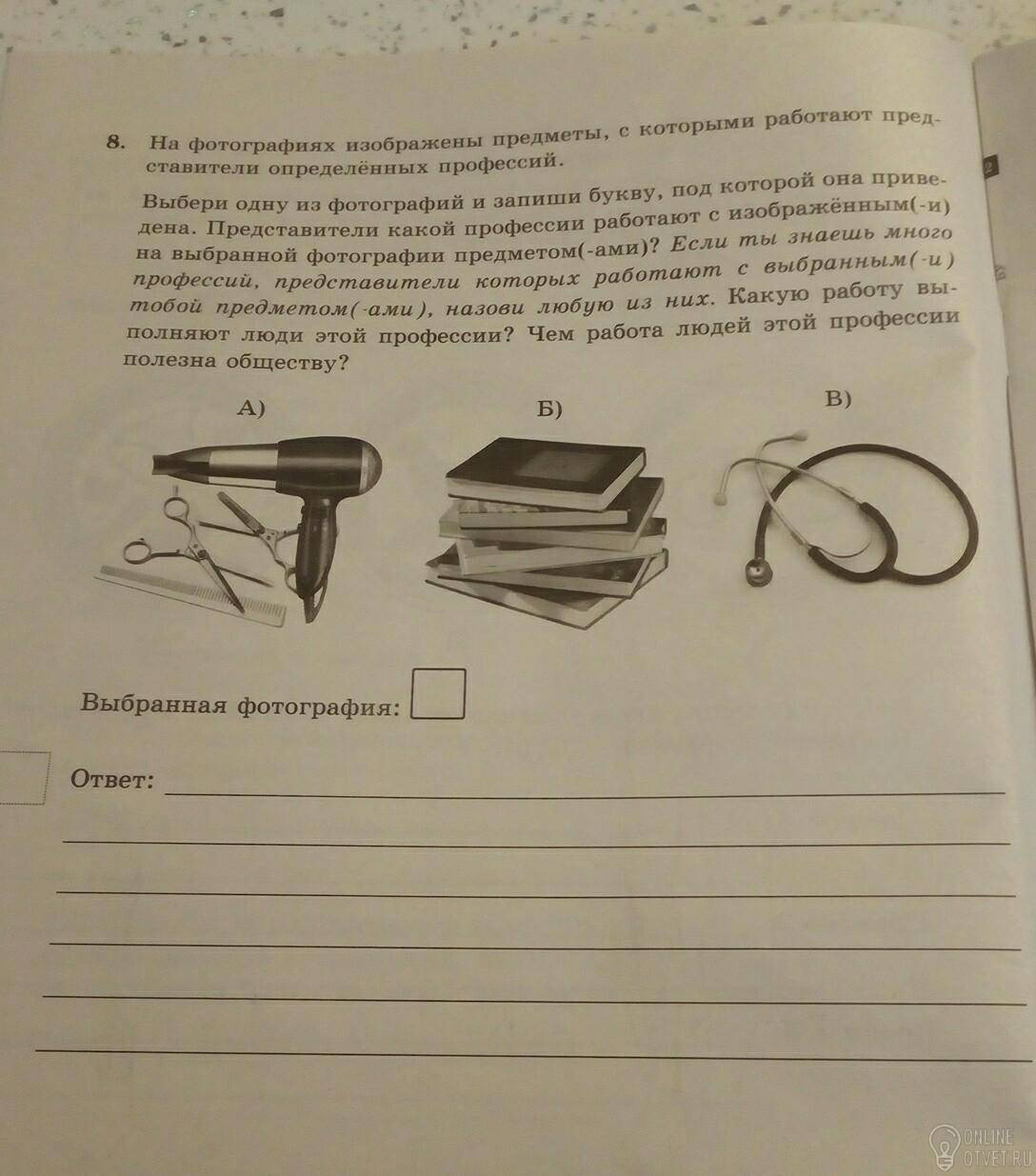 8. На фотографиях изображены предметы, с которыми работают представители определённых профессий.

Выбери одну из фотографий и запиши букву, под которой она приведена. Представители какой профессии работают с изображённым(-и) на выбранной фотографии предметом(-ами)? Если ты знаешь много профессий, представители которых работают с выбранным(-и) тобой предметом(-ами), назови любую из них. Какую работу выполняют люди этой профессии? Чем работа людей этой профессии полезна обществу?

А)

Б)

В)

Выбранная фотография: ☐

Ответ: ____

____

____

____

____

____

ONLINE OTVET.RU